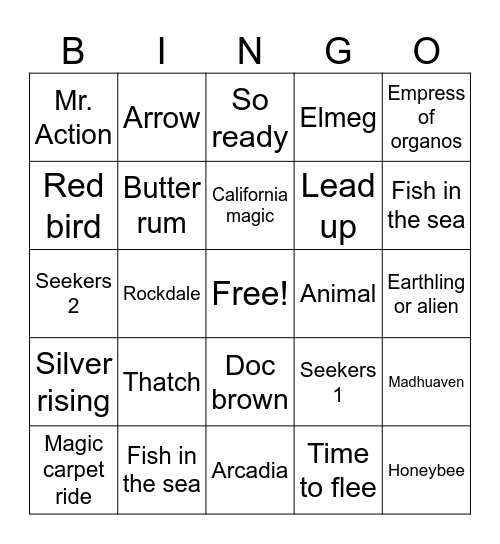 | B | I | N | G | O |
|---|---|---|---|---|
| Mr. Action | Arrow | So ready | Elmeg | Empress of organos |
| Red bird | Butter rum | California magic | Lead up | Fish in the sea |
| Seekers 2 | Rockdale | Free! | Animal | Earthling or alien |
| Silver rising | Thatch | Doc brown | Seekers 1 | Madhuaven |
| Magic carpet ride | Fish in the sea | Arcadia | Time to flee | Honeybee |